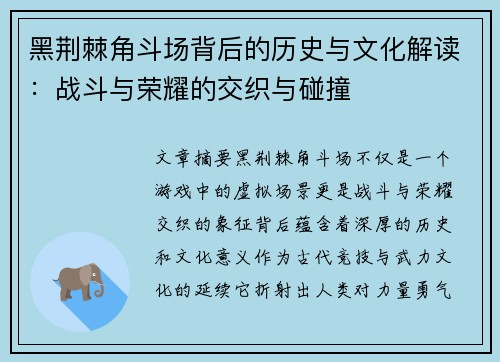 黑荆棘角斗场背后的历史与文化解读：战斗与荣耀的交织与碰撞

文章摘要黑荆棘角斗场不仅是一个游戏中的虚拟场景更是战斗与荣耀交织的象征背后蕴含着深厚的历史和文化意义作为古代竞技与武力文化的延续它折射出人类对力量勇气